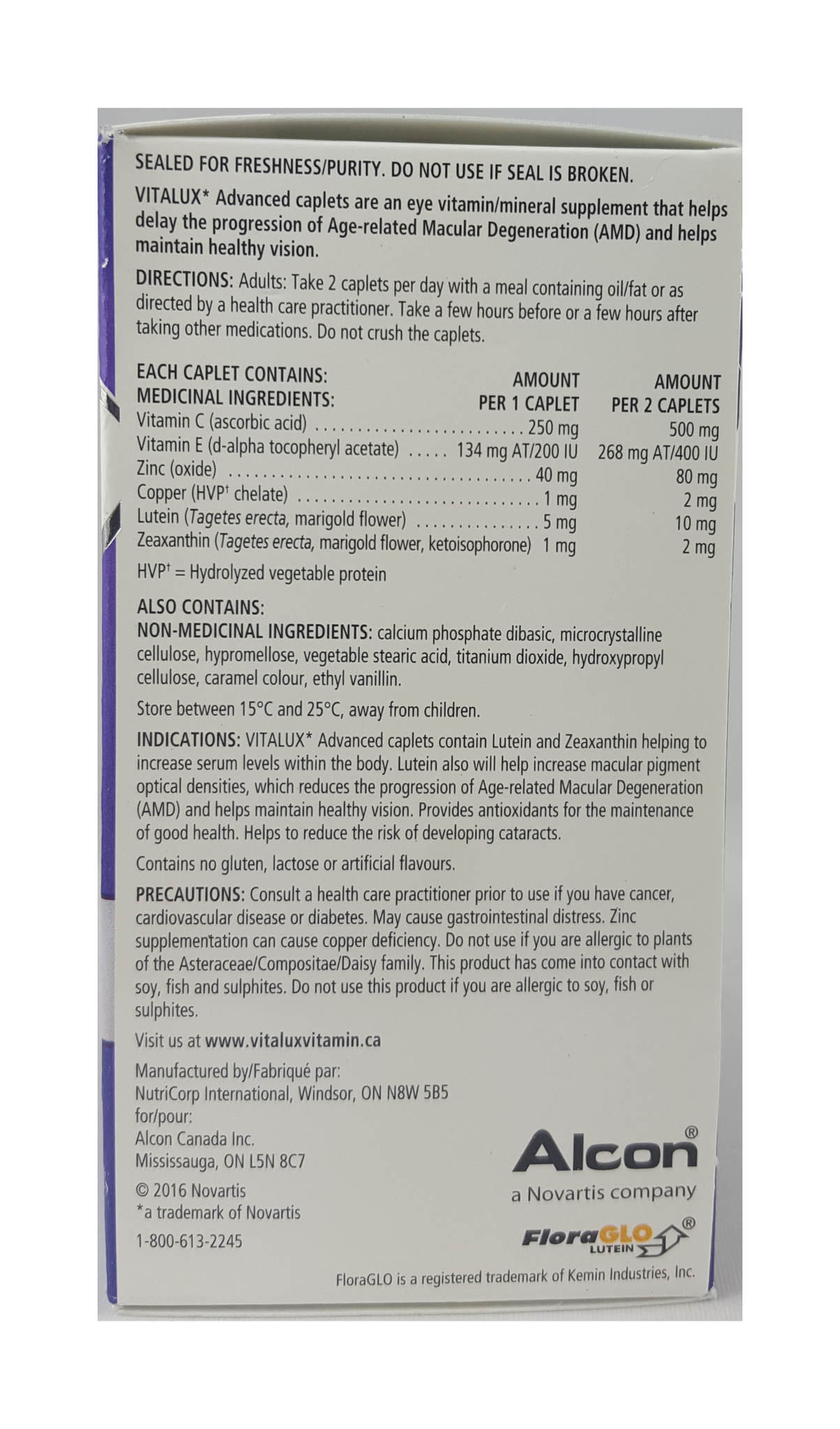 SEALED FOR FRESHNESS/PURITY. DO NOT USE IF SEAL IS BROKEN.

VITALUX* Advanced caplets are an eye vitamin/mineral supplement that helps delay the progression of Age-related Macular Degeneration (AMD) and helps maintain healthy vision.

DIRECTIONS: Adults: Take 2 caplets per day with a meal containing oil/fat or as directed by a health care practitioner. Take a few hours before or a few hours after taking other medications. Do not crush the caplets.

| EACH CAPLET CONTAINS: MEDICINAL INGREDIENTS: | AMOUNT PER 1 CAPLET | AMOUNT PER 2 CAPLETS |
|---|---|---|
| Vitamin C (ascorbic acid) | 250 mg | 500 mg |
| Vitamin E (d-alpha tocopheryl acetate) | 134 mg AT/200 IU | 268 mg AT/400 IU |
| Zinc (oxide) | 40 mg | 80 mg |
| Copper (HVP† chelate) | 1 mg | 2 mg |
| Lutein (Tagetes erecta, marigold flower) | 5 mg | 10 mg |
| Zeaxanthin (Tagetes erecta, marigold flower, ketoisophorone) | 1 mg | 2 mg |

HVP† = Hydrolyzed vegetable protein

ALSO CONTAINS:
NON-MEDICINAL INGREDIENTS: calcium phosphate dibasic, microcrystalline cellulose, hypromellose, vegetable stearic acid, titanium dioxide, hydroxypropyl cellulose, caramel colour, ethyl vanillin.

Store between 15°C and 25°C, away from children.

INDICATIONS: VITALUX* Advanced caplets contain Lutein and Zeaxanthin helping to increase serum levels within the body. Lutein also will help increase macular pigment optical densities, which reduces the progression of Age-related Macular Degeneration (AMD) and helps maintain healthy vision. Provides antioxidants for the maintenance of good health. Helps to reduce the risk of developing cataracts.

Contains no gluten, lactose or artificial flavours.

PRECAUTIONS: Consult a health care practitioner prior to use if you have cancer, cardiovascular disease or diabetes. May cause gastrointestinal distress. Zinc supplementation can cause copper deficiency. Do not use if you are allergic to plants of the Asteraceae/Compositae/Daisy family. This product has come into contact with soy, fish and sulphites. Do not use this product if you are allergic to soy, fish or sulphites.

Visit us at www.vitaluxvitamin.ca

Manufactured by/Fabriqué par:
NutriCorp International, Windsor, ON N8W 5B5
for/pour:
Alcon Canada Inc.
Mississauga, ON L5N 8C7

© 2016 Novartis
*a trademark of Novartis

1-800-613-2245

Alcon®
a Novartis company

FloraGLO® LUTEIN

FloraGLO is a registered trademark of Kemin Industries, Inc.